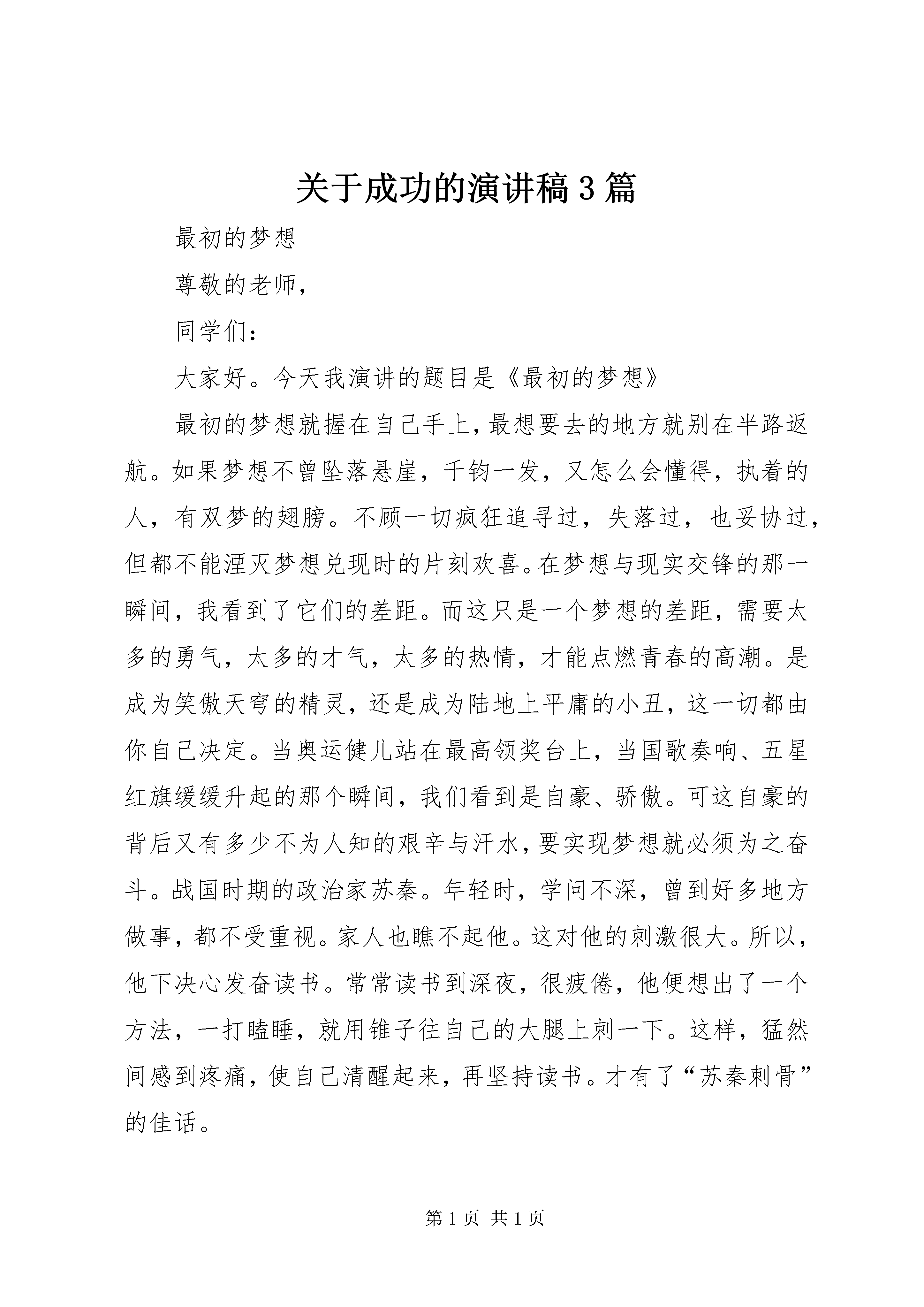 关于成功的演讲稿3篇

最初的梦想

尊敬的老师,

同学们:

大家好。今天我演讲的题目是《最初的梦想》

最初的梦想就握在自己手上,最想要去的地方就别在半路返航。如果梦想不曾坠落悬崖，千钧一发，又怎么会懂得，执着的人，有双梦的翅膀。不顾一切疯狂追寻过，失落过，也妥协过，但都不能湮灭梦想兑现时的片刻欢喜。在梦想与现实交锋的那一瞬间，我看到了它们的差距。而这只是一个梦想的差距，需要太多的勇气，太多的才气，太多的热情，才能点燃青春的高潮。是成为笑傲天穹的精灵，还是成为陆地上平庸的小丑，这一切都由你自己决定。当奥运健儿站在最高领奖台上，当国歌奏响、五星红旗缓缓升起的那个瞬间，我们看到是自豪、骄傲。可这自豪的背后又有多少不为人知的艰辛与汗水,要实现梦想就必须为之奋斗。战国时期的政治家苏秦。年轻时，学问不深，曾到好多地方做事，都不受重视。家人也瞧不起他。这对他的刺激很大。所以，他下决心发奋读书。常常读书到深夜，很疲倦，他便想出了一个方法，一打瞌睡，就用锥子往自己的大腿上刺一下。这样，猛然间感到疼痛，使自己清醒起来，再坚持读书。才有了“苏秦刺骨”的佳话。

第1页 共1页